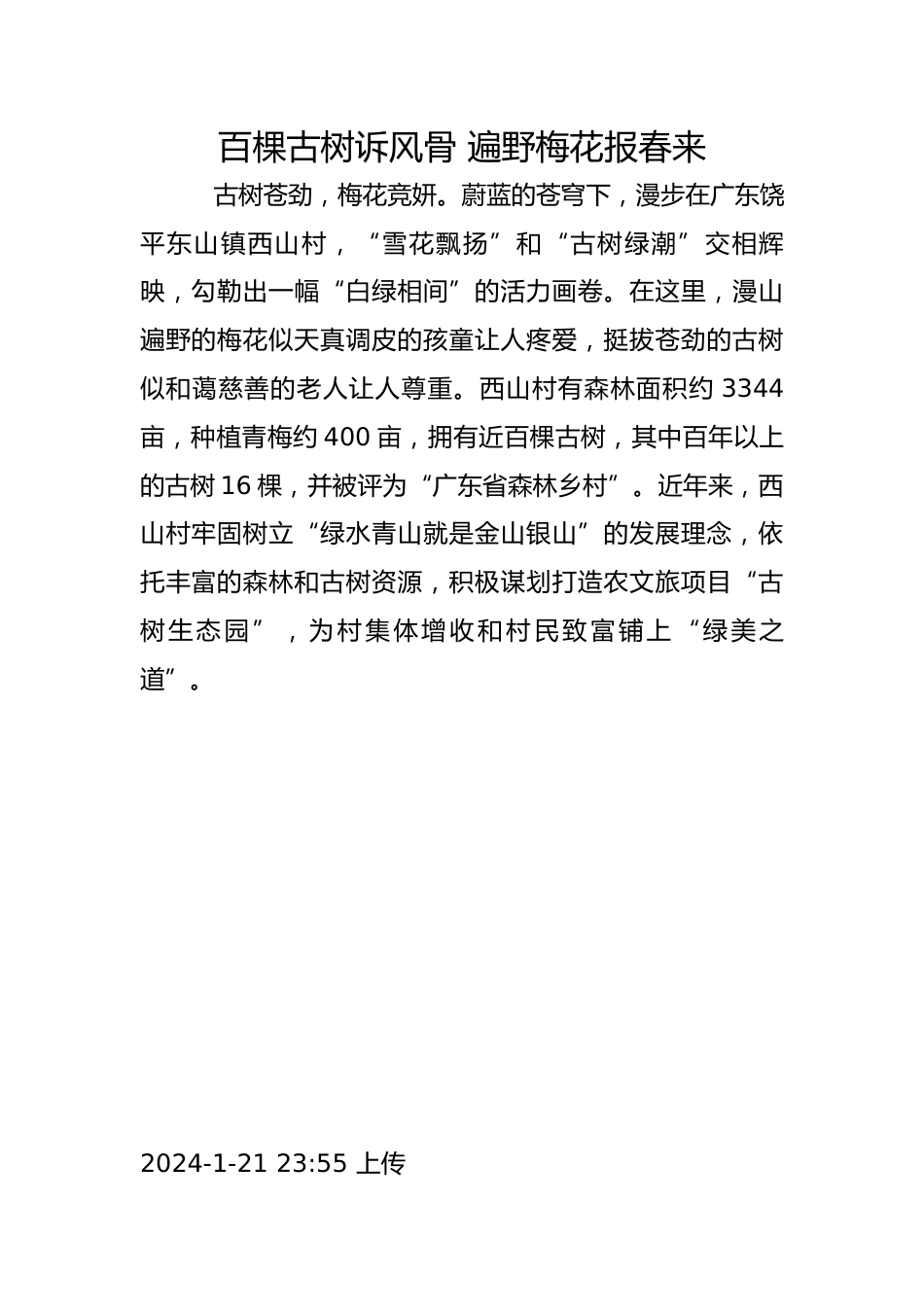 百棵古树诉风骨 遍野梅花报春来

古树苍劲，梅花竞妍。蔚蓝的苍穹下，漫步在广东饶平东山镇西山村，“雪花飘扬”和“古树绿潮”交相辉映，勾勒出一幅“白绿相间”的活力画卷。在这里，漫山遍野的梅花似天真调皮的孩童让人疼爱，挺拔苍劲的古树似和蔼慈善的老人让人尊重。西山村有森林面积约 3344 亩，种植青梅约 400 亩，拥有近百棵古树，其中百年以上的古树 16 棵，并被评为“广东省森林乡村”。近年来，西山村牢固树立“绿水青山就是金山银山”的发展理念，依托丰富的森林和古树资源，积极谋划打造农文旅项目“古树生态园”，为村集体增收和村民致富铺上“绿美之道”。

2024-1-21 23:55 上传